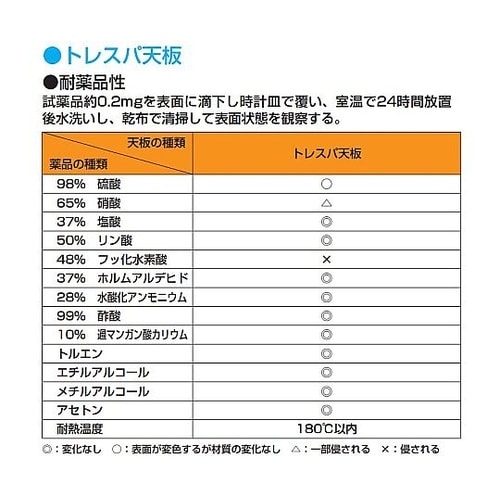 ●トレスパ天板

●耐薬品性

試薬品約0.2mgを表面に滴下し時計皿で覆い、室温で24時間放置後水洗いし、乾布で清掃して表面状態を観察する。

| 天板の種類 / 薬品の種類 | トレスパ天板 |
|---|---|
| 98% 硫酸 | ○ |
| 65% 硝酸 | △ |
| 37% 塩酸 | ◎ |
| 50% リン酸 | ◎ |
| 48% フッ化水素酸 | × |
| 37% ホルムアルデヒド | ◎ |
| 28% 水酸化アンモニウム | ◎ |
| 99% 酢酸 | ◎ |
| 10% 過マンガン酸カリウム | ◎ |
| トルエン | ◎ |
| エチルアルコール | ◎ |
| メチルアルコール | ◎ |
| アセトン | ◎ |
| 耐熱温度 | 180℃以内 |

◎：変化なし ○：表面が変色するが材質の変化なし △：一部侵される ×：侵される